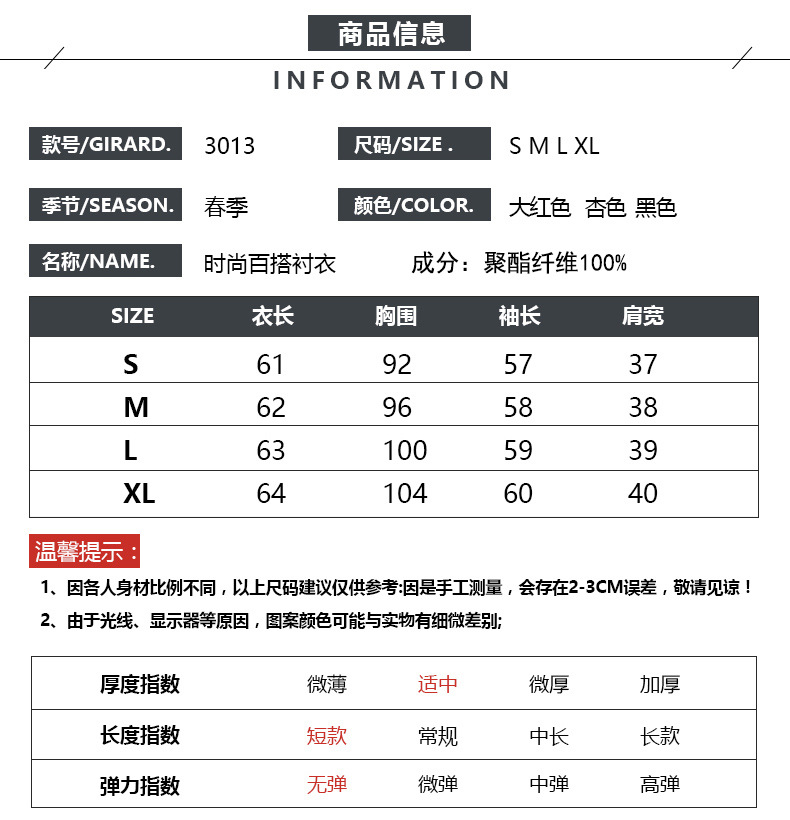 商品信息

INFORMATION

款号/GIRARD. 3013

尺码/SIZE . S M L XL

季节/SEASON. 春季

颜色/COLOR. 大红色 杏色 黑色

名称/NAME. 时尚百搭衬衣

成分：聚酯纤维100%

| SIZE | 衣长 | 胸围 | 袖长 | 肩宽 |
|---|---|---|---|---|
| S | 61 | 92 | 57 | 37 |
| M | 62 | 96 | 58 | 38 |
| L | 63 | 100 | 59 | 39 |
| XL | 64 | 104 | 60 | 40 |

温馨提示：

1、因各人身材比例不同，以上尺码建议仅供参考:因是手工测量，会存在2-3CM误差，敬请见谅！

2、由于光线、显示器等原因，图案颜色可能与实物有细微差别;

| 厚度指数 | 微薄 | 适中 | 微厚 | 加厚 |
|---|---|---|---|---|
| 长度指数 | 短款 | 常规 | 中长 | 长款 |
| 弹力指数 | 无弹 | 微弹 | 中弹 | 高弹 |